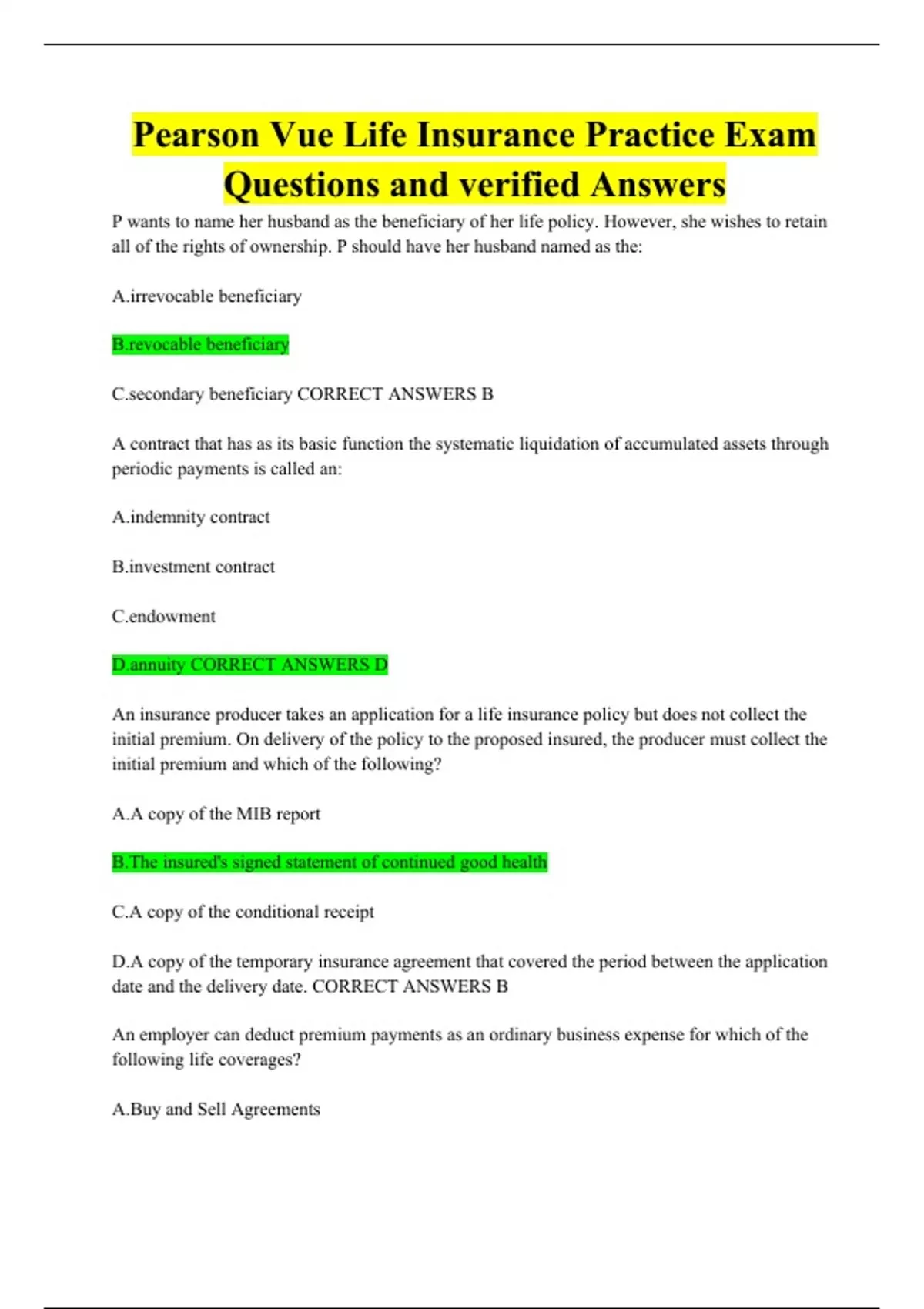 Pearson Vue Life Insurance Practice Exam Questions and verified Answers

P wants to name her husband as the beneficiary of her life policy. However, she wishes to retain all of the rights of ownership. P should have her husband named as the:

A.irrevocable beneficiary

B.revocable beneficiary

C.secondary beneficiary CORRECT ANSWERS B

A contract that has as its basic function the systematic liquidation of accumulated assets through periodic payments is called an:

A.indemnity contract

B.investment contract

C.endowment

D.annuity CORRECT ANSWERS D

An insurance producer takes an application for a life insurance policy but does not collect the initial premium. On delivery of the policy to the proposed insured, the producer must collect the initial premium and which of the following?

A.A copy of the MIB report

B.The insured's signed statement of continued good health

C.A copy of the conditional receipt

D.A copy of the temporary insurance agreement that covered the period between the application date and the delivery date. CORRECT ANSWERS B

An employer can deduct premium payments as an ordinary business expense for which of the following life coverages?

A.Buy and Sell Agreements